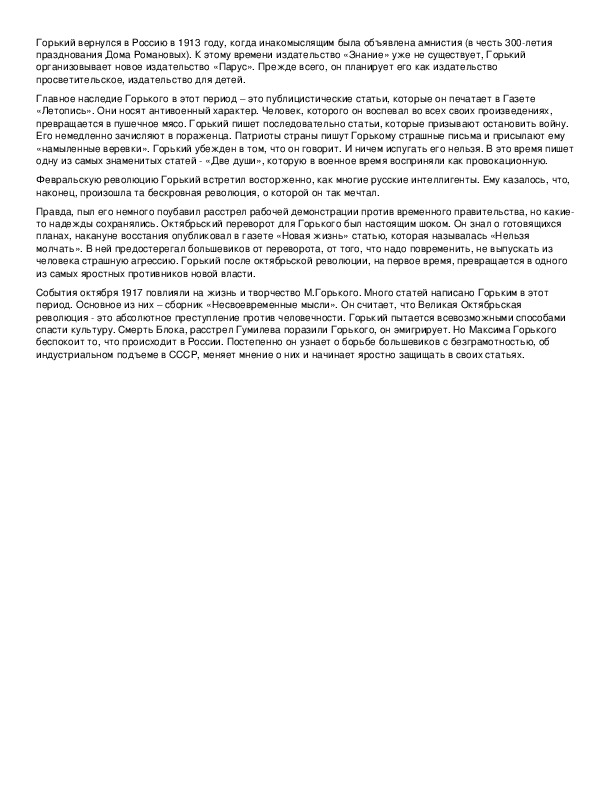 Горький вернулся в Россию в 1913 году, когда инакомыслящим была объявлена амнистия (в честь 300-летия празднования Дома Романовых). К этому времени издательство «Знание» уже не существует, Горький организовывает новое издательство «Парус». Прежде всего, он планирует его как издательство просветительское, издательство для детей.

Главное наследие Горького в этот период – это публицистические статьи, которые он печатает в Газете «Летопись». Они носят антивоенный характер. Человек, которого он воспевал во всех своих произведениях, превращается в пушечное мясо. Горький пишет последовательно статьи, которые призывают остановить войну. Его немедленно зачисляют в пораженца. Патриоты страны пишут Горькому страшные письма и присылают ему «намыленные веревки». Горький убежден в том, что он говорит. И ничем испугать его нельзя. В это время пишет одну из самых знаменитых статей - «Две души», которую в военное время восприняли как провокационную.

Февральскую революцию Горький встретил восторженно, как многие русские интеллигенты. Ему казалось, что, наконец, произошла та бескровная революция, о которой он так мечтал.

Правда, пыл его немного поубавил расстрел рабочей демонстрации против временного правительства, но какие-то надежды сохранялись. Октябрьский переворот для Горького был настоящим шоком. Он знал о готовящихся планах, накануне восстания опубликовал в газете «Новая жизнь» статью, которая называлась «Нельзя молчать». В ней предостерегал большевиков от переворота, от того, что надо повременить, не выпускать из человека страшную агрессию. Горький после октябрьской революции, на первое время, превращается в одного из самых яростных противников новой власти.

События октября 1917 повлияли на жизнь и творчество М.Горького. Много статей написано Горьким в этот период. Основное из них – сборник «Несвоевременные мысли». Он считает, что Великая Октябрьская революция - это абсолютное преступление против человечности. Горький пытается всевозможными способами спасти культуру. Смерть Блока, расстрел Гумилева поразили Горького, он эмигрирует. Но Максима Горького беспокоит то, что происходит в России. Постепенно он узнает о борьбе большевиков с безграмотностью, об индустриальном подъеме в СССР, меняет мнение о них и начинает яростно защищать в своих статьях.